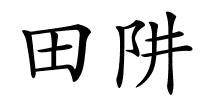 田阱